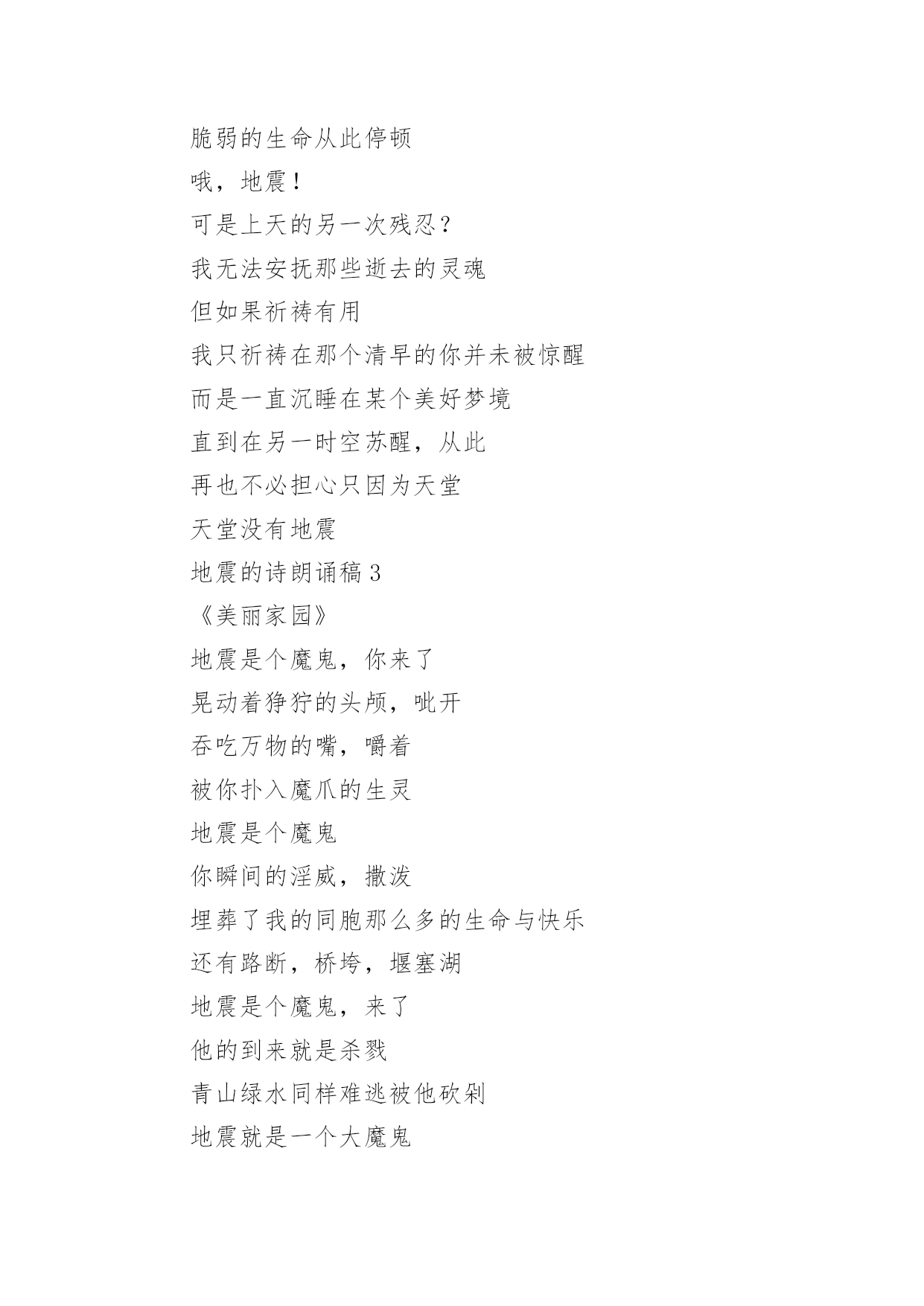 脆弱的生命从此停顿

哦，地震！

可是上天的另一次残忍？

我无法安抚那些逝去的灵魂

但如果祈祷有用

我只祈祷在那个清早的你并未被惊醒

而是一直沉睡在某个美好梦境

直到在另一时空苏醒，从此

再也不必担心只因为天堂

天堂没有地震

地震的诗朗诵稿 3

《美丽家园》

地震是个魔鬼，你来了

晃动着狰狞的头颅，呲开

吞吃万物的嘴，嚼着

被你扑入魔爪的生灵

地震是个魔鬼

你瞬间的淫威，撒泼

埋葬了我的同胞那么多的生命与快乐

还有路断，桥垮，堰塞湖

地震是个魔鬼，来了

他的到来就是杀戮

青山绿水同样难逃被他砍剁

地震就是一个大魔鬼